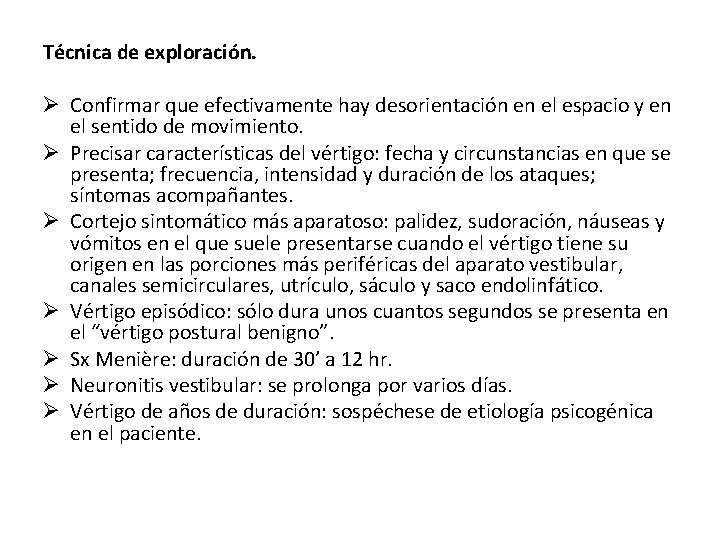 Técnica de exploración.

➢ Confirmar que efectivamente hay desorientación en el espacio y en el sentido de movimiento.
➢ Precisar características del vértigo: fecha y circunstancias en que se presenta; frecuencia, intensidad y duración de los ataques; síntomas acompañantes.
➢ Cortejo sintomático más aparatoso: palidez, sudoración, náuseas y vómitos en el que suele presentarse cuando el vértigo tiene su origen en las porciones más periféricas del aparato vestibular, canales semicirculares, utrículo, sáculo y saco endolinfático.
➢ Vértigo episódico: sólo dura unos cuantos segundos se presenta en el “vértigo postural benigno”.
➢ Sx Menière: duración de 30’ a 12 hr.
➢ Neuronitis vestibular: se prolonga por varios días.
➢ Vértigo de años de duración: sospéchese de etiología psicogénica en el paciente.